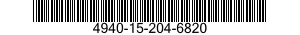 4940-15-204-6820